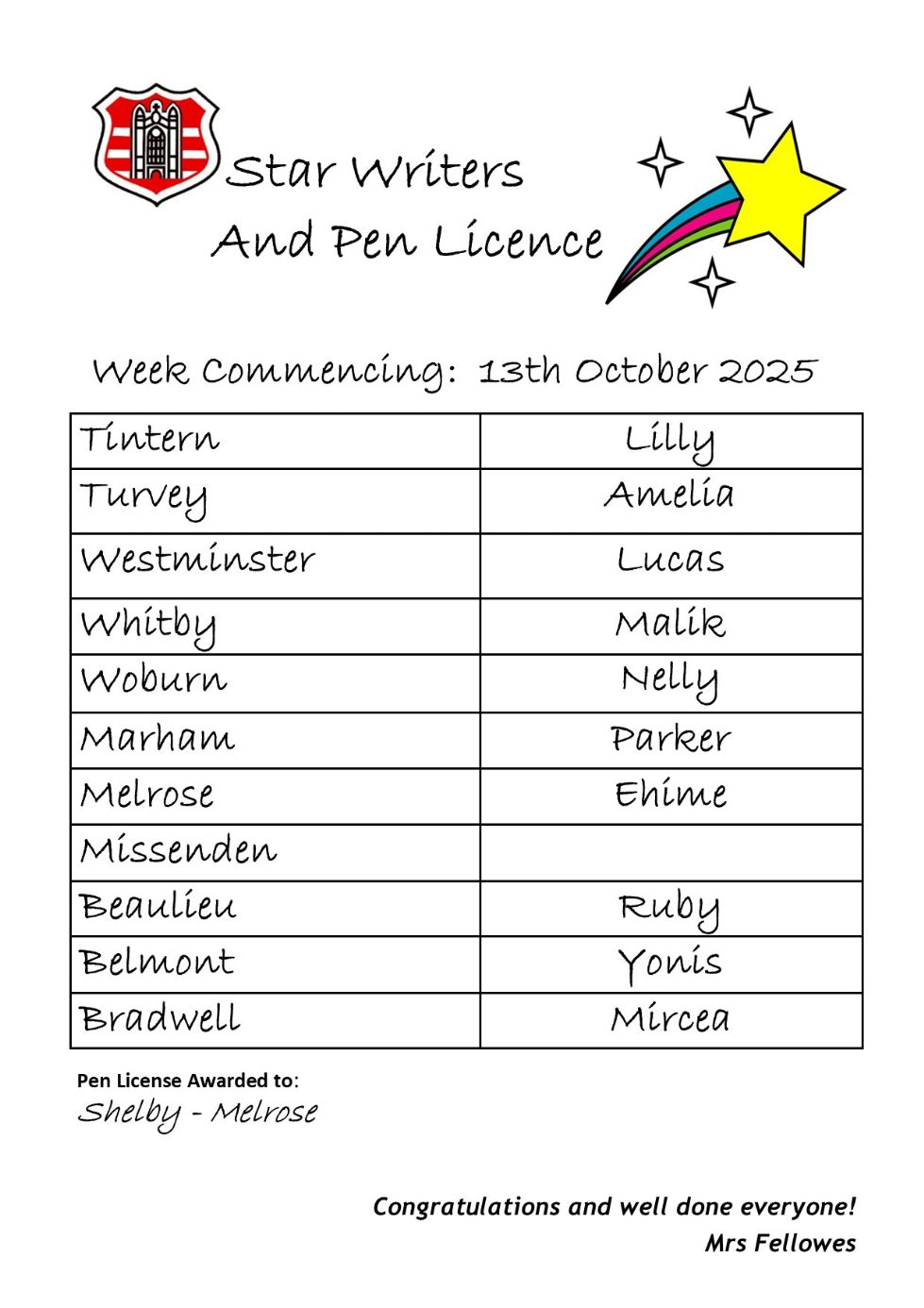 Star Writers
And Pen Licence

Week Commencing: 13th October 2025

| Tintern | Lilly |
|---|---|
| Turvey | Amelia |
| Westminster | Lucas |
| Whitby | Malik |
| Woburn | Nelly |
| Marham | Parker |
| Melrose | Ehime |
| Missenden | |
| Beaulieu | Ruby |
| Belmont | Yonis |
| Bradwell | Mircea |

Pen License Awarded to:
Shelby - Melrose

Congratulations and well done everyone!
Mrs Fellowes